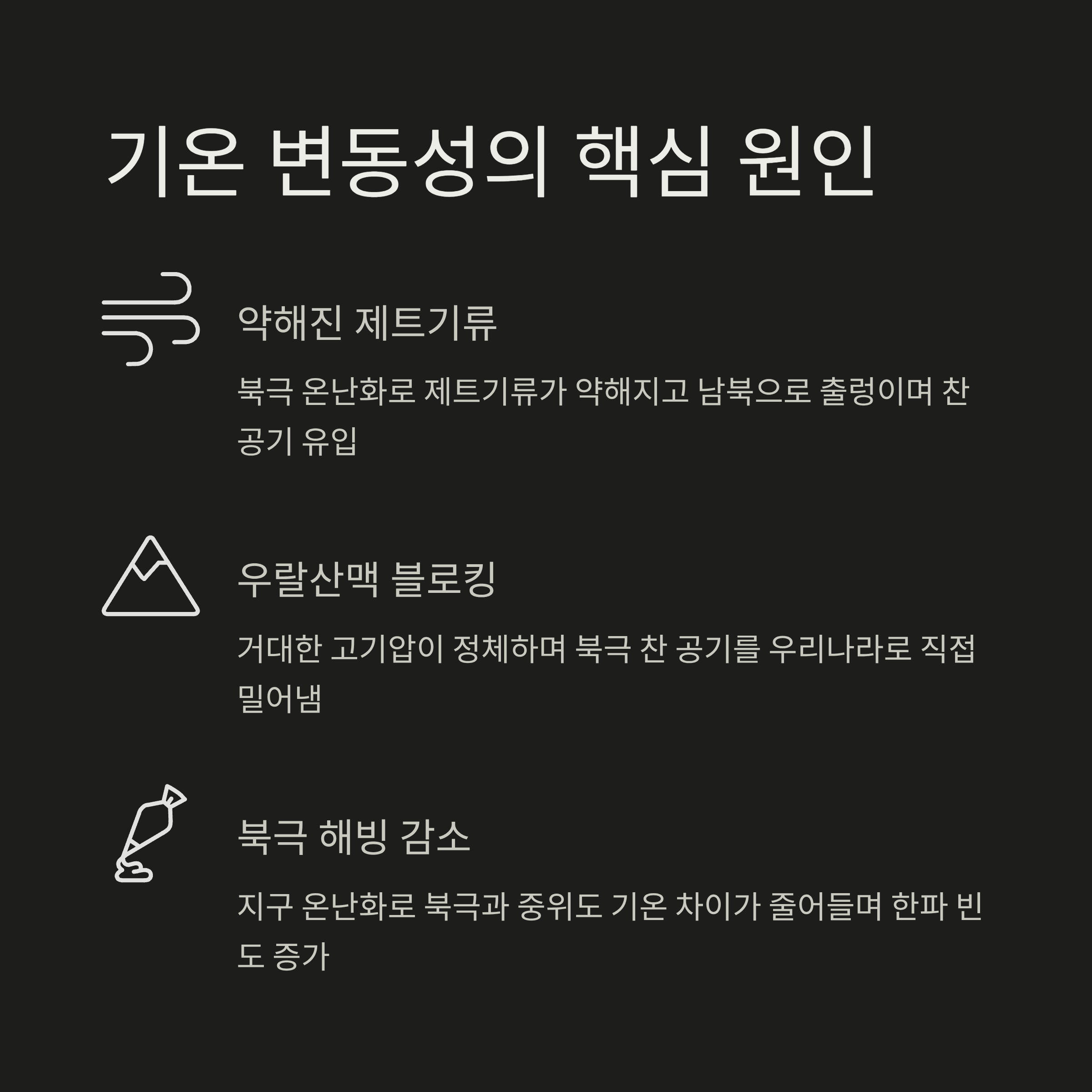 기온 변동성의 핵심 원인

약해진 제트기류

북극 온난화로 제트기류가 약해지고 남북으로 출렁이며 찬 공기 유입

우랄산맥 블로킹

거대한 고기압이 정체하며 북극 찬 공기를 우리나라로 직접 밀어냄

북극 해빙 감소

지구 온난화로 북극과 중위도 기온 차이가 줄어들며 한파 빈도 증가